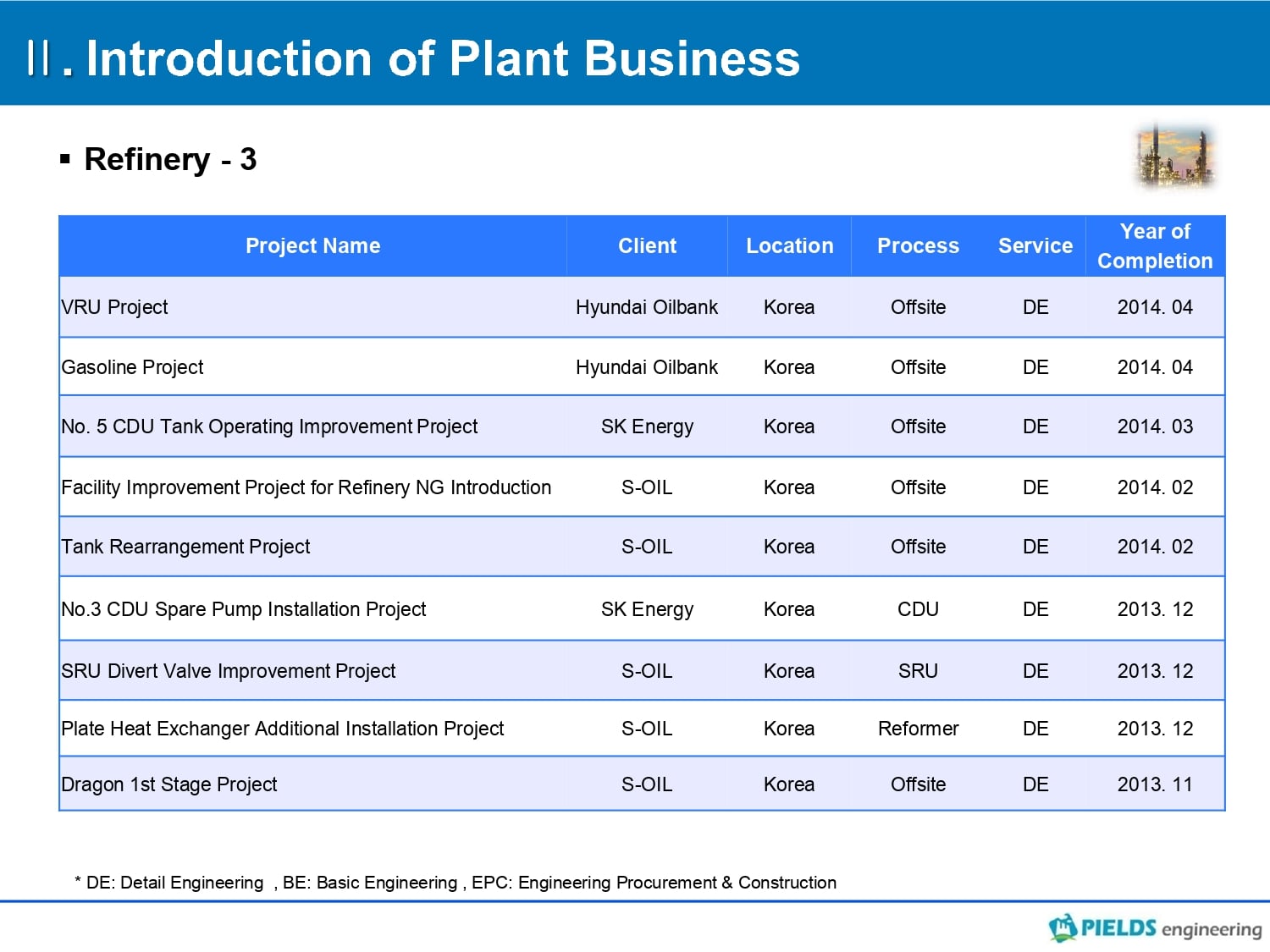 Ⅱ. Introduction of Plant Business

▪ Refinery - 3

| Project Name | Client | Location | Process | Service | Year of Completion |
|---|---|---|---|---|---|
| VRU Project | Hyundai Oilbank | Korea | Offsite | DE | 2014. 04 |
| Gasoline Project | Hyundai Oilbank | Korea | Offsite | DE | 2014. 04 |
| No. 5 CDU Tank Operating Improvement Project | SK Energy | Korea | Offsite | DE | 2014. 03 |
| Facility Improvement Project for Refinery NG Introduction | S-OIL | Korea | Offsite | DE | 2014. 02 |
| Tank Rearrangement Project | S-OIL | Korea | Offsite | DE | 2014. 02 |
| No.3 CDU Spare Pump Installation Project | SK Energy | Korea | CDU | DE | 2013. 12 |
| SRU Divert Valve Improvement Project | S-OIL | Korea | SRU | DE | 2013. 12 |
| Plate Heat Exchanger Additional Installation Project | S-OIL | Korea | Reformer | DE | 2013. 12 |
| Dragon 1st Stage Project | S-OIL | Korea | Offsite | DE | 2013. 11 |

* DE: Detail Engineering , BE: Basic Engineering , EPC: Engineering Procurement & Construction

PIELDS engineering